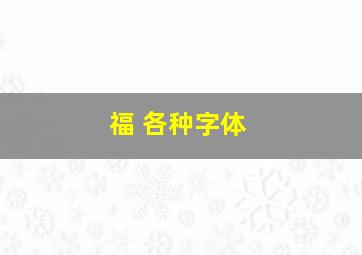 福 各种字体